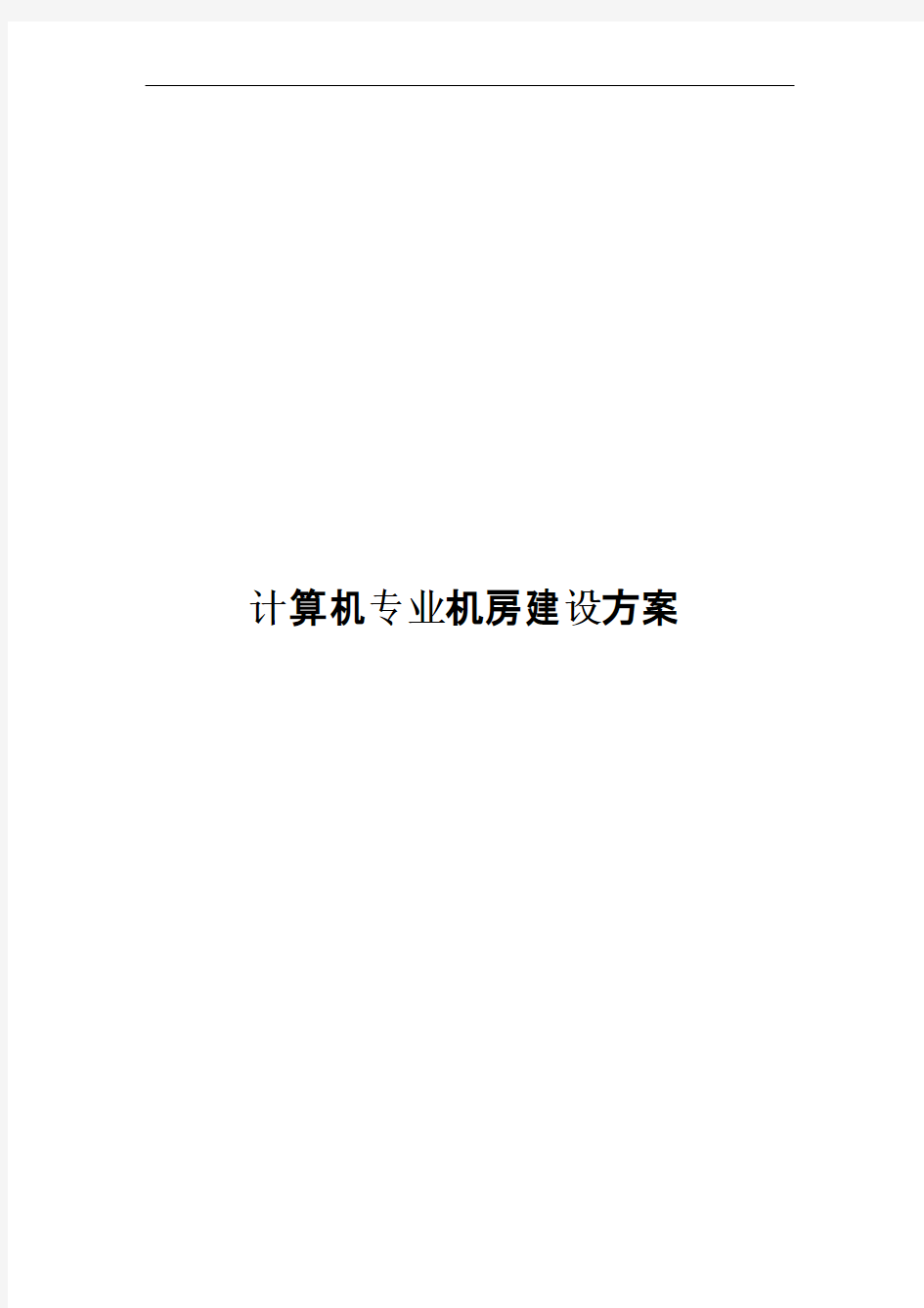 计算机专业机房建设方案